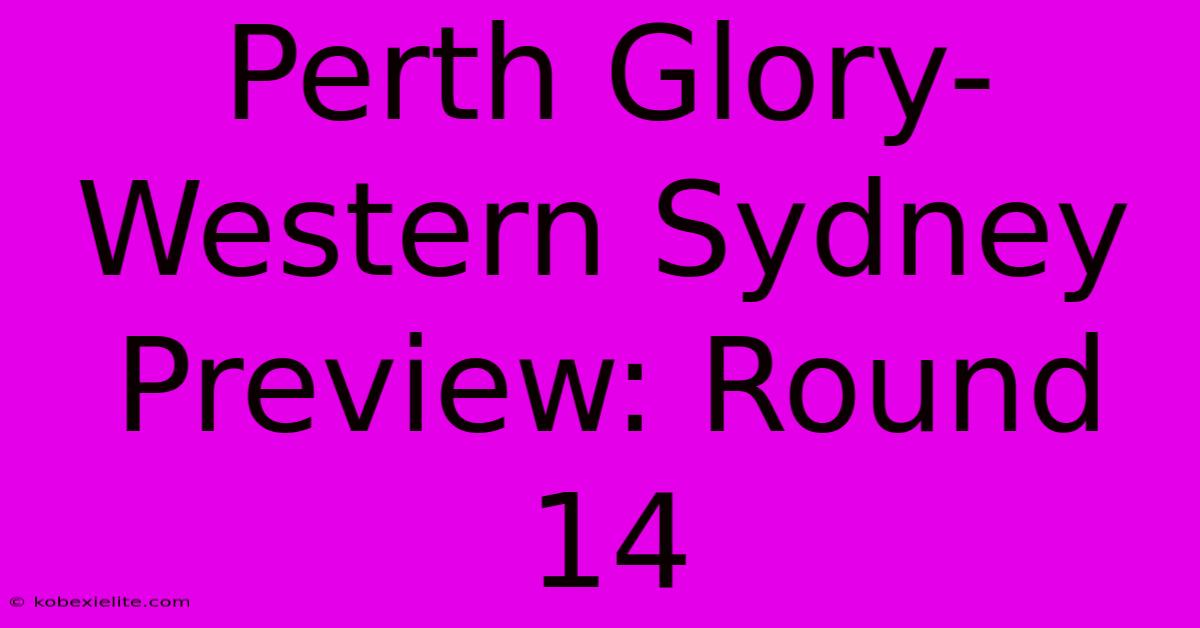 Perth Glory-Western Sydney Preview: Round 14

© kobexielite.com